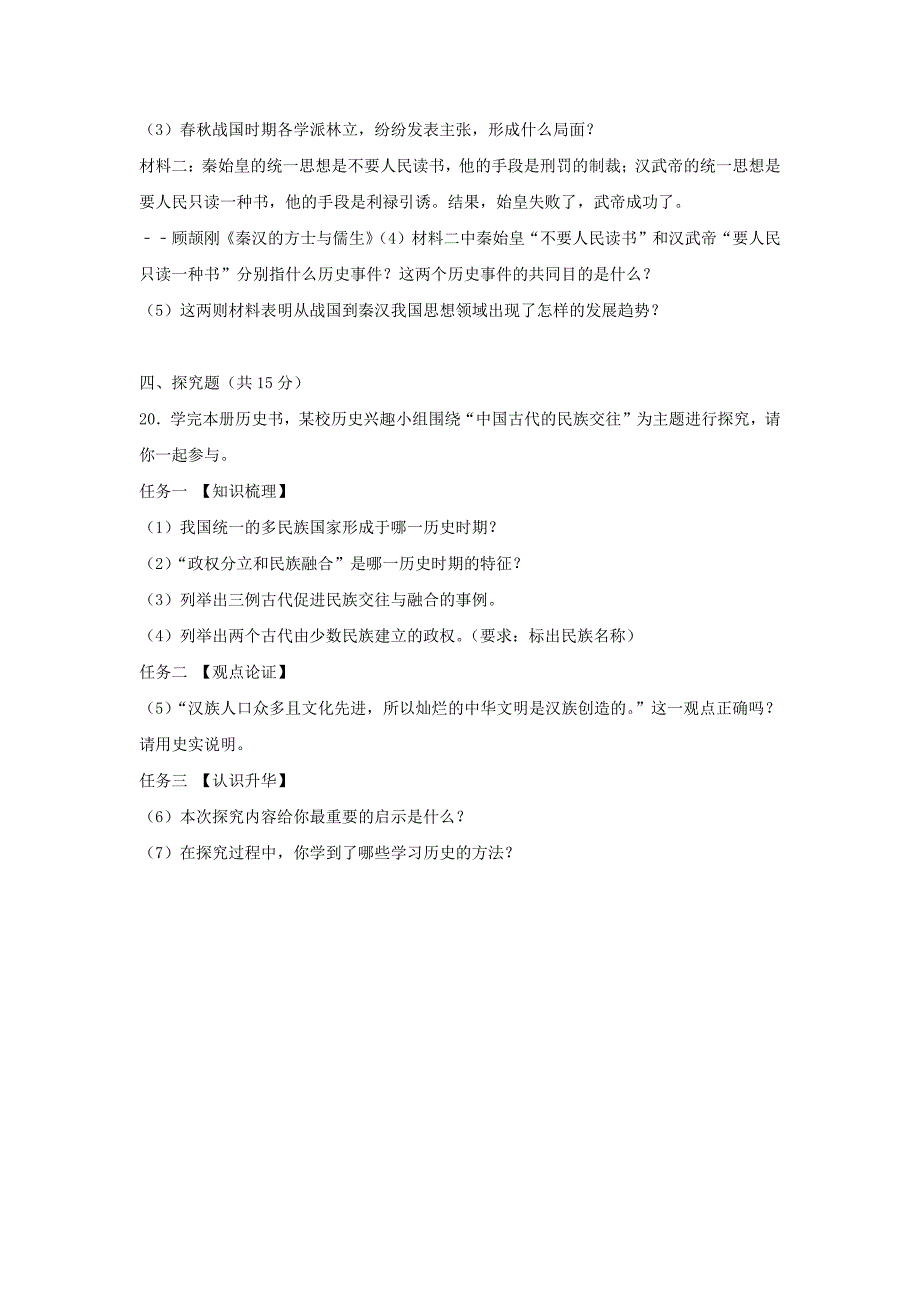 （3）春秋战国时期各学派林立，纷纷发表主张，形成什么局面？

材料二：秦始皇的统一思想是不要人民读书，他的手段是刑罚的制裁；汉武帝的统一思想是要人民只读一种书，他的手段是利禄引诱。结果，始皇失败了，武帝成功了。

－－顾颉刚《秦汉的方士与儒生》（4）材料二中秦始皇“不要人民读书”和汉武帝“要人民只读一种书”分别指什么历史事件？这两个历史事件的共同目的是什么？

（5）这两则材料表明从战国到秦汉我国思想领域出现了怎样的发展趋势？

四、探究题（共 15 分）

20．学完本册历史书，某校历史兴趣小组围绕“中国古代的民族交往”为主题进行探究，请你一起参与。

任务一 【知识梳理】

（1）我国统一的多民族国家形成于哪一历史时期？

（2）“政权分立和民族融合”是哪一历史时期的特征？

（3）列举出三例古代促进民族交往与融合的事例。

（4）列举出两个古代由少数民族建立的政权。（要求：标出民族名称）

任务二 【观点论证】

（5）“汉族人口众多且文化先进，所以灿烂的中华文明是汉族创造的。”这一观点正确吗？请用史实说明。

任务三 【认识升华】

（6）本次探究内容给你最重要的启示是什么？

（7）在探究过程中，你学到了哪些学习历史的方法？